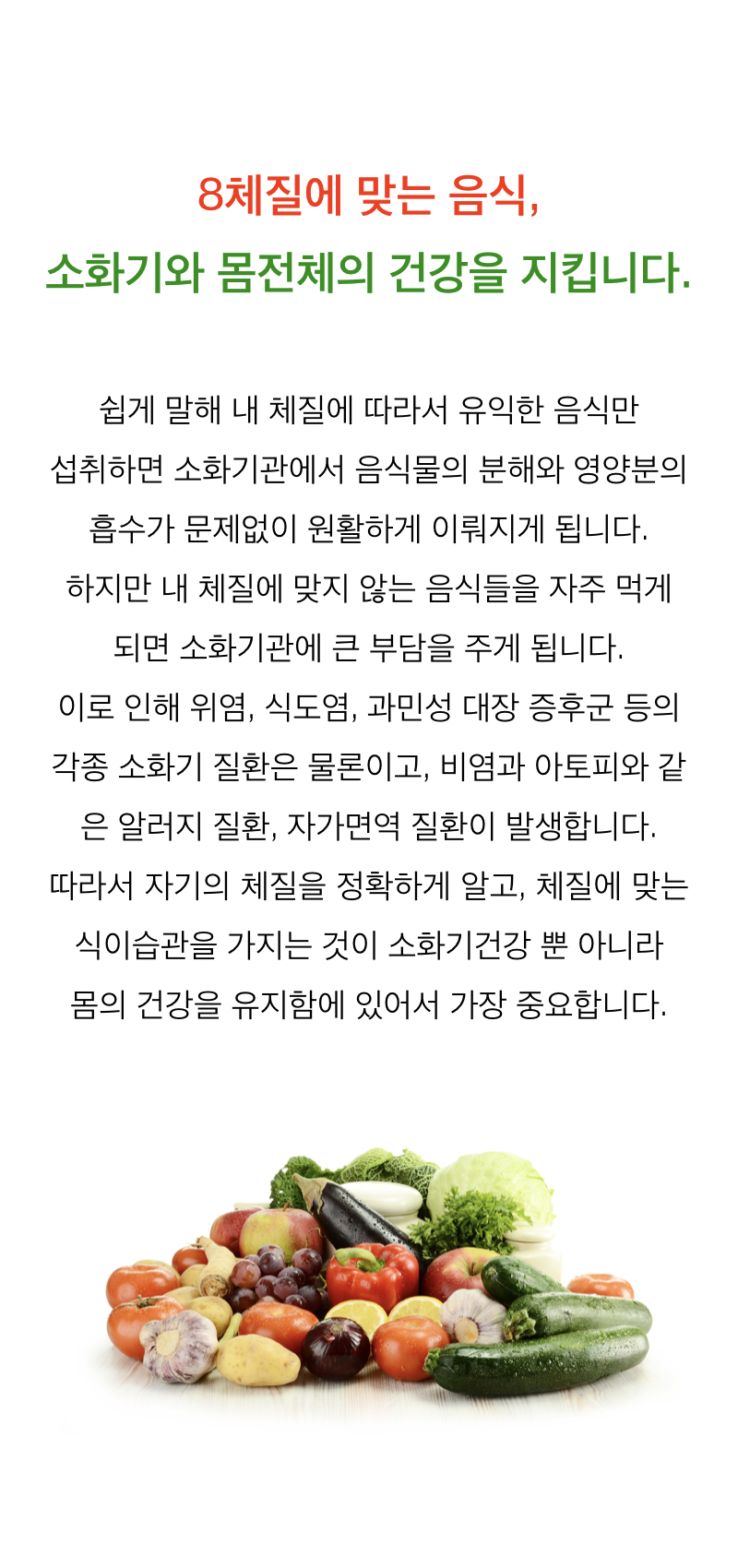 8체질에 맞는 음식,
소화기와 몸전체의 건강을 지킵니다.

쉽게 말해 내 체질에 따라서 유익한 음식만 섭취하면 소화기관에서 음식물의 분해와 영양분의 흡수가 문제없이 원활하게 이뤄지게 됩니다.
하지만 내 체질에 맞지 않는 음식들을 자주 먹게 되면 소화기관에 큰 부담을 주게 됩니다.
이로 인해 위염, 식도염, 과민성 대장 증후군 등의 각종 소화기 질환은 물론이고, 비염과 아토피와 같은 알러지 질환, 자가면역 질환이 발생합니다.
따라서 자기의 체질을 정확하게 알고, 체질에 맞는 식이습관을 가지는 것이 소화기건강 뿐 아니라 몸의 건강을 유지함에 있어서 가장 중요합니다.